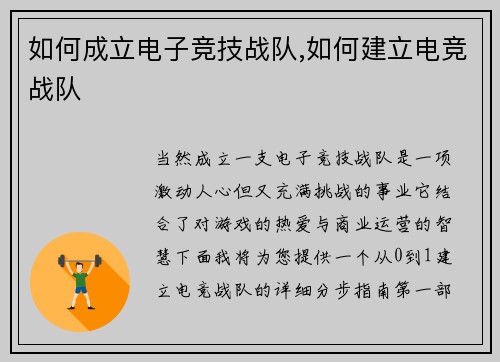 如何成立电子竞技战队,如何建立电竞战队

当然成立一支电子竞技战队是一项激动人心但又充满挑战的事业它结合了对游戏的热爱与商业运营的智慧下面我将为您提供一个从0到1建立电竞战队的详细分步指南第一部